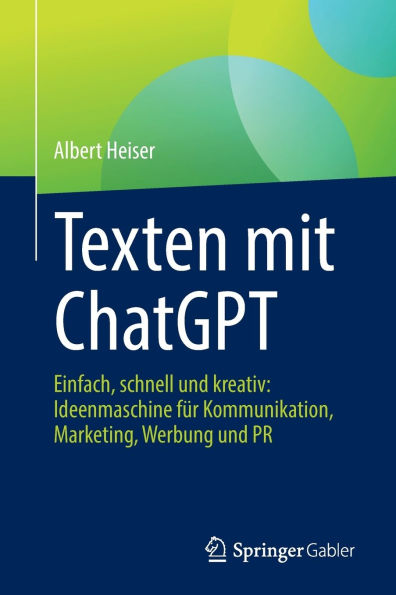 Albert Heiser

Texten mit ChatGPT

Einfach, schnell und kreativ: Ideenmaschine für Kommunikation, Marketing, Werbung und PR

Springer Gabler